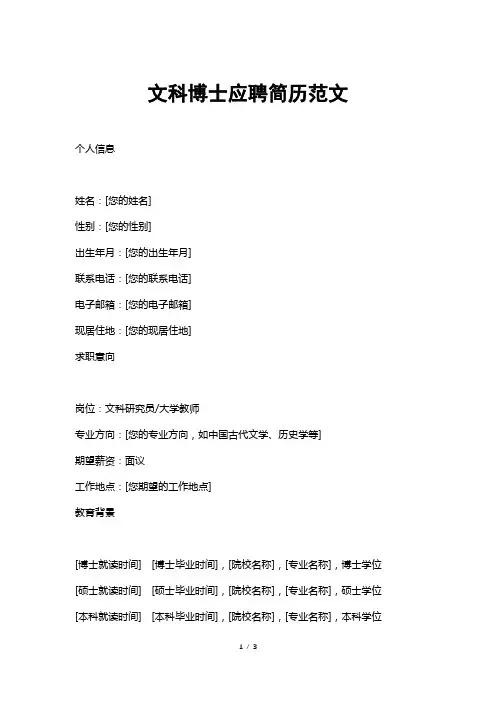 文科博士应聘简历范文

个人信息

姓名：[您的姓名]

性别：[您的性别]

出生年月：[您的出生年月]

联系电话：[您的联系电话]

电子邮箱：[您的电子邮箱]

现居住地：[您的现居住地]

求职意向

岗位：文科研究员/大学教师

专业方向：[您的专业方向，如中国古代文学、历史学等]

期望薪资：面议

工作地点：[您期望的工作地点]

教育背景

[博士就读时间] [博士毕业时间]，[院校名称]，[专业名称]，博士学位

[硕士就读时间] [硕士毕业时间]，[院校名称]，[专业名称]，硕士学位

[本科就读时间] [本科毕业时间]，[院校名称]，[专业名称]，本科学位

1 / 3